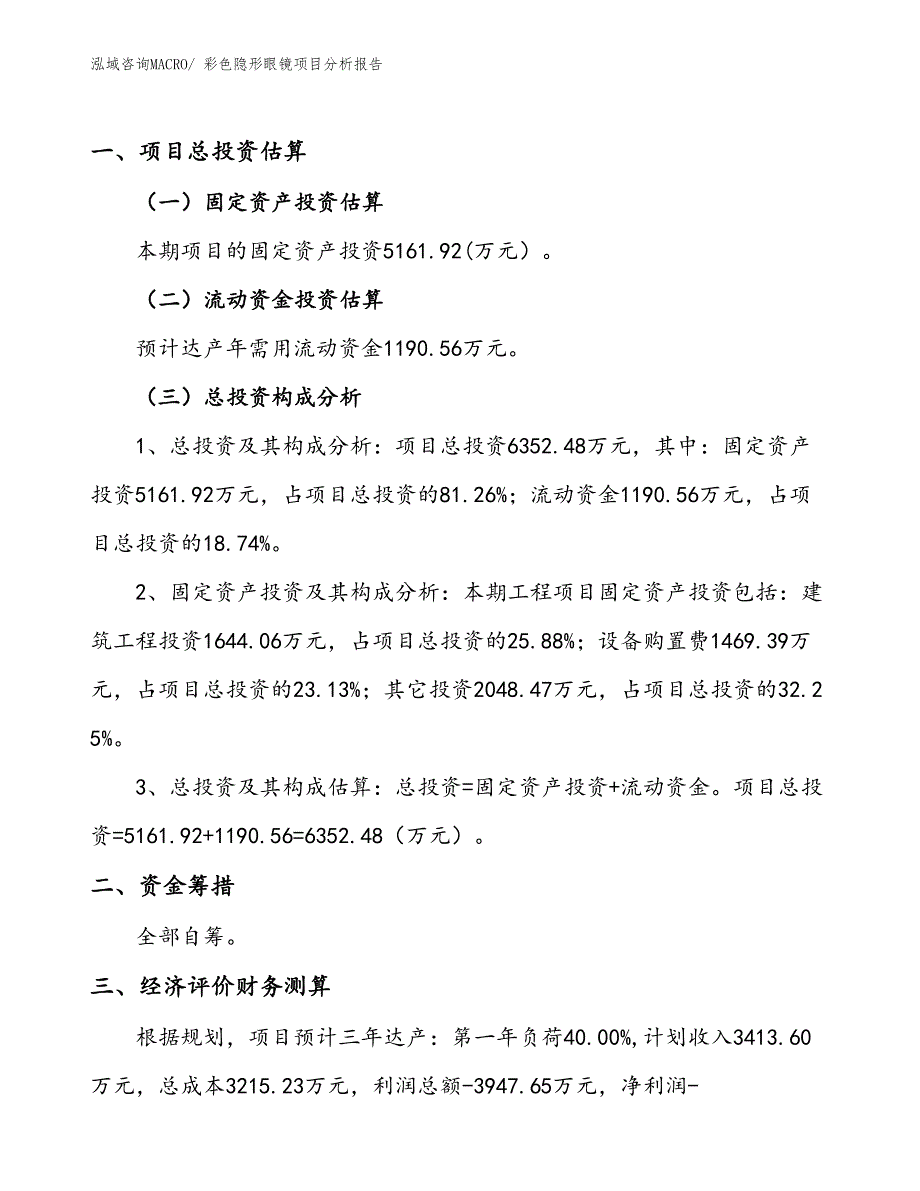 泓域咨询MACRO/ 彩色隐形眼镜项目分析报告

一、项目总投资估算

（一）固定资产投资估算

本期项目的固定资产投资5161.92(万元）。

（二）流动资金投资估算

预计达产年需用流动资金1190.56万元。

（三）总投资构成分析

1、总投资及其构成分析：项目总投资6352.48万元，其中：固定资产投资5161.92万元，占项目总投资的81.26%；流动资金1190.56万元，占项目总投资的18.74%。

2、固定资产投资及其构成分析：本期工程项目固定资产投资包括：建筑工程投资1644.06万元，占项目总投资的25.88%；设备购置费1469.39万元，占项目总投资的23.13%；其它投资2048.47万元，占项目总投资的32.25%。

3、总投资及其构成估算：总投资=固定资产投资+流动资金。项目总投资=5161.92+1190.56=6352.48（万元）。

二、资金筹措

全部自筹。

三、经济评价财务测算

根据规划，项目预计三年达产：第一年负荷40.00%,计划收入3413.60万元，总成本3215.23万元，利润总额-3947.65万元，净利润-